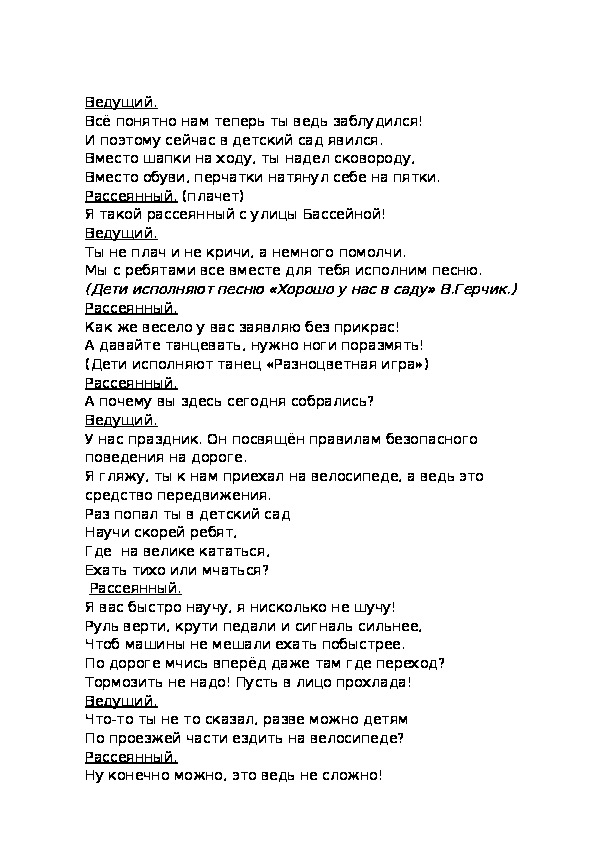 Ведущий.
Всё понятно нам теперь ты ведь заблудился!
И поэтому сейчас в детский сад явился.
Вместо шапки на ходу, ты надел сковороду,
Вместо обуви, перчатки натянул себе на пятки.
Рассеянный. (плачет)
Я такой рассеянный с улицы Бассейной!
Ведущий.
Ты не плач и не кричи, а немного помолчи.
Мы с ребятами все вместе для тебя исполним песню.
(Дети исполняют песню «Хорошо у нас в саду» В.Герчик.)
Рассеянный.
Как же весело у вас заявляю без прикрас!
А давайте танцевать, нужно ноги поразмять!
(Дети исполняют танец «Разноцветная игра»)
Рассеянный.
А почему вы здесь сегодня собрались?
Ведущий.
У нас праздник. Он посвящён правилам безопасного поведения на дороге.
Я гляжу, ты к нам приехал на велосипеде, а ведь это средство передвижения.
Раз попал ты в детский сад
Научи скорей ребят,
Где на велике кататься,
Ехать тихо или мчаться?
Рассеянный.
Я вас быстро научу, я нисколько не шучу!
Руль верти, крути педали и сигналь сильнее,
Чтоб машины не мешали ехать побыстрее.
По дороге мчись вперёд даже там где переход?
Тормозить не надо! Пусть в лицо прохлада!
Ведущий.
Что-то ты не то сказал, разве можно детям
По проезжей части ездить на велосипеде?
Рассеянный.
Ну конечно можно, это ведь не сложно!